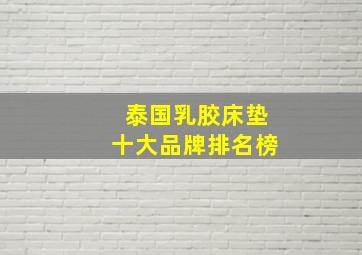 泰国乳胶床垫
十大品牌排名榜